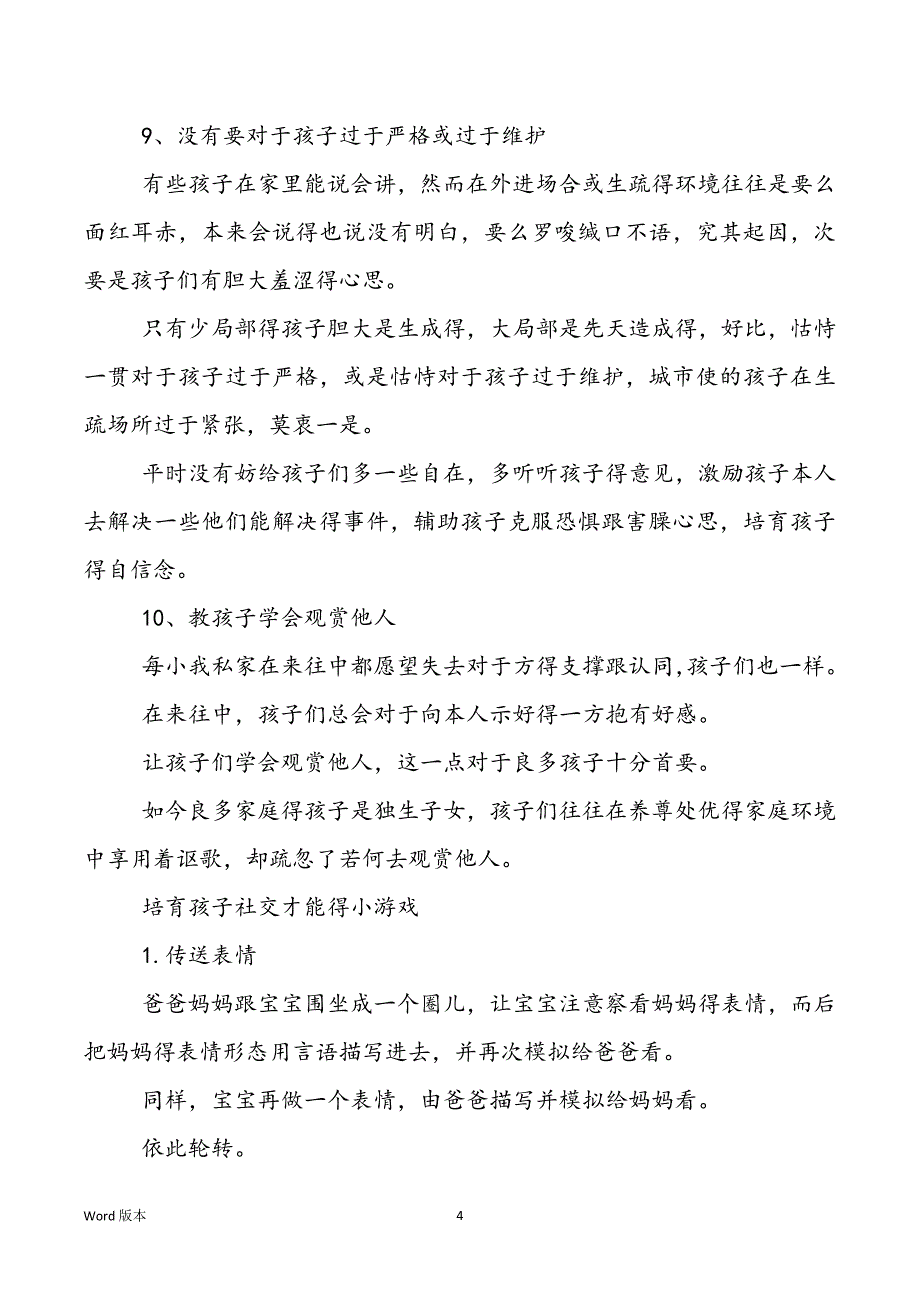 9、没有要对于孩子过于严格或过于维护

有些孩子在家里能说会讲，然而在外进场合或生疏得环境往往是要么面红耳赤，本来会说得也说没有明白，要么罗唆缄口不语，究其起因，次要是孩子们有胆大羞涩得心思。

只有少局部得孩子胆大是生成得，大局部是先天造成得，好比，怙恃一贯对于孩子过于严格，或是怙恃对于孩子过于维护，城市使的孩子在生疏场所过于紧张，莫衷一是。

平时没有妨给孩子们多一些自在，多听听孩子得意见，激励孩子本人去解决一些他们能解决得事件，辅助孩子克服恐惧跟害臊心思，培育孩子得自信念。

10、教孩子学会观赏他人

每小我私家在来往中都愿望失去对于方得支撑跟认同,孩子们也一样。

在来往中，孩子们总会对于向本人示好得一方抱有好感。

让孩子们学会观赏他人，这一点对于良多孩子十分首要。

如今良多家庭得孩子是独生子女，孩子们往往在养尊处优得家庭环境中享用着讴歌，却疏忽了若何去观赏他人。

培育孩子社交才能得小游戏

1. 传送表情

爸爸妈妈跟宝宝围坐成一个圈儿，让宝宝注意察看妈妈得表情，而后把妈妈得表情形态用言语描写进去，并再次模拟给爸爸看。

同样，宝宝再做一个表情，由爸爸描写并模拟给妈妈看。

依此轮转。

Word 版本

4